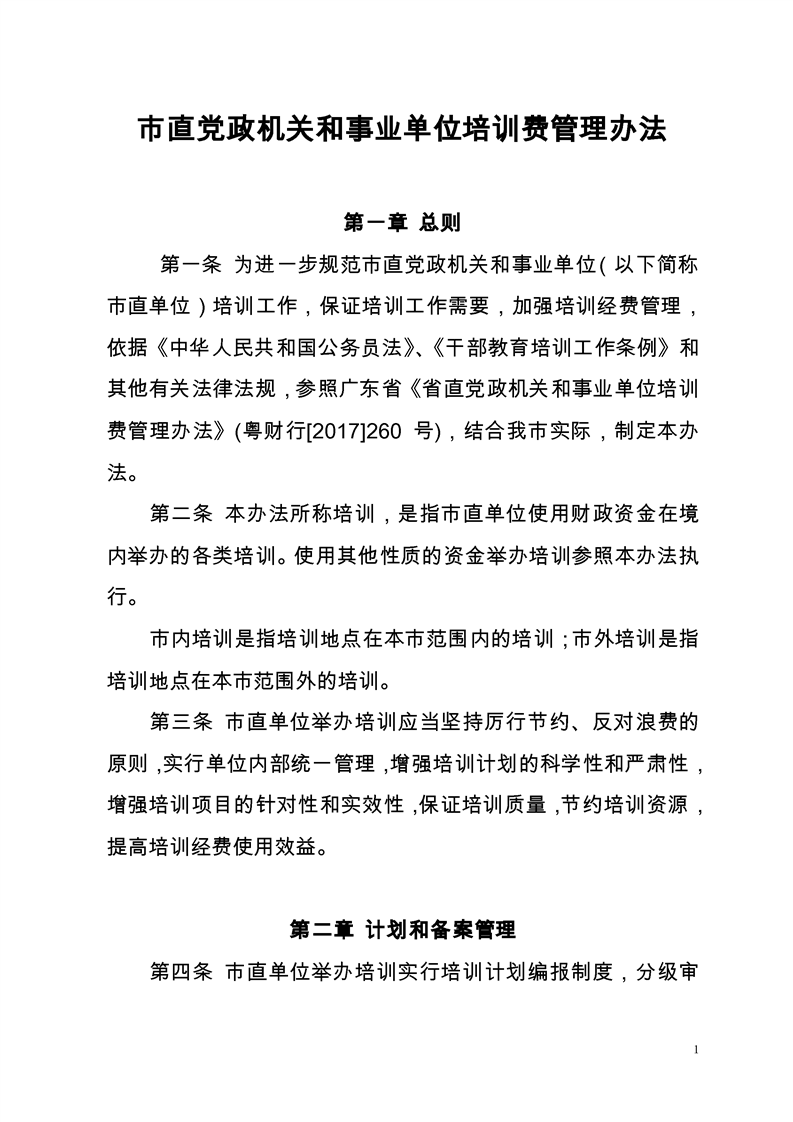 市直党政机关和事业单位培训费管理办法

第一章 总则

第一条 为进一步规范市直党政机关和事业单位（以下简称市直单位）培训工作，保证培训工作需要，加强培训经费管理，依据《中华人民共和国公务员法》、《干部教育培训工作条例》和其他有关法律法规，参照广东省《省直党政机关和事业单位培训费管理办法》(粤财行[2017]260 号)，结合我市实际，制定本办法。

第二条 本办法所称培训，是指市直单位使用财政资金在境内举办的各类培训。使用其他性质的资金举办培训参照本办法执行。

市内培训是指培训地点在本市范围内的培训；市外培训是指培训地点在本市范围外的培训。

第三条 市直单位举办培训应当坚持厉行节约、反对浪费的原则，实行单位内部统一管理，增强培训计划的科学性和严肃性，增强培训项目的针对性和实效性，保证培训质量，节约培训资源，提高培训经费使用效益。

第二章 计划和备案管理

第四条 市直单位举办培训实行培训计划编报制度，分级审

1